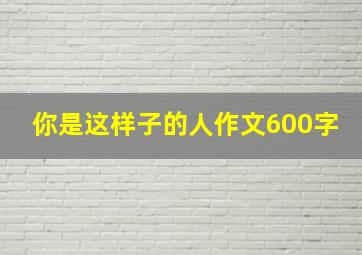 你是这样子的人作文600字